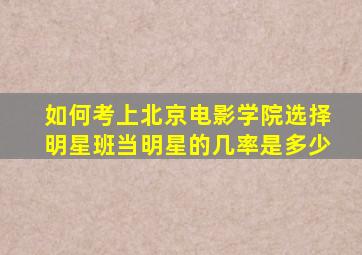 如何考上北京电影学院选择明星班当明星的几率是多少